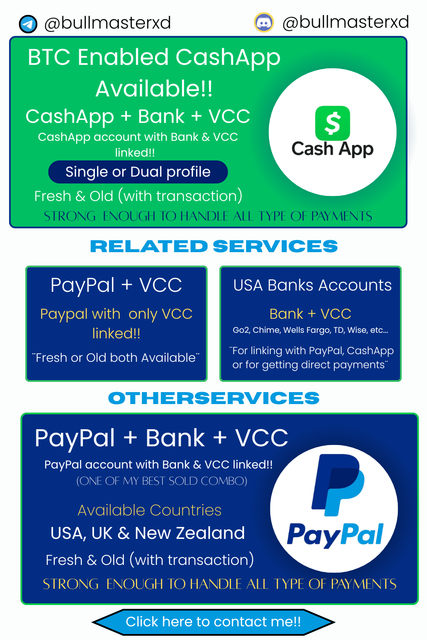 @bullmasterxd @bullmasterxd

BTC Enabled CashApp Available!!

CashApp + Bank + VCC

CashApp account with Bank & VCC linked!!

Single or Dual profile

Fresh & Old (with transaction)

STRONG ENOUGH TO HANDLE ALL TYPE OF PAYMENTS

$

Cash App

RELATED SERVICES

PayPal + VCC

Paypal with only VCC linked!!

"Fresh or Old both Available"

USA Banks Accounts

Bank + VCC

Go2, Chime, Wells Fargo, TD, Wise, etc...

"For linking with PayPal, CashApp or for getting direct payments"

OTHERSERVICES

PayPal + Bank + VCC

PayPal account with Bank & VCC linked!!

(ONE OF MY BEST SOLD COMBO)

Available Countries

USA, UK & New Zealand

Fresh & Old (with transaction)

STRONG ENOUGH TO HANDLE ALL TYPE OF PAYMENTS

PayPal

Click here to contact me!!